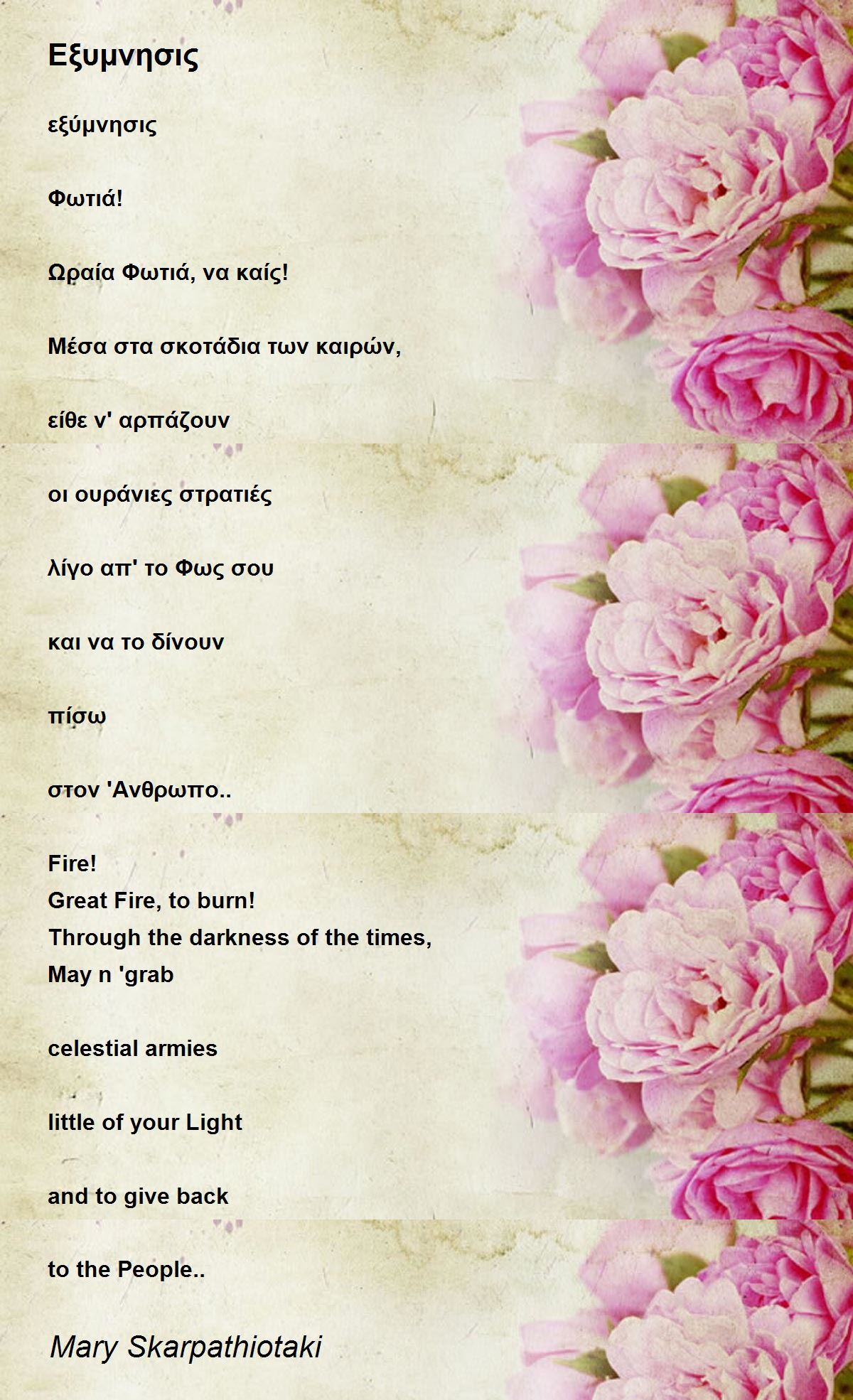 Εξυμνησις

εξύμνησις

Φωτιά!

Ωραία Φωτιά, να καίς!

Μέσα στα σκοτάδια των καιρών,

είθε ν' αρπάζουν

οι ουράνιες στρατιές

λίγο απ' το Φως σου

και να το δίνουν

πίσω

στον 'Ανθρωπο..

Fire!
Great Fire, to burn!
Through the darkness of the times,
May n 'grab

celestial armies

little of your Light

and to give back

to the People..

Mary Skarpathiotaki